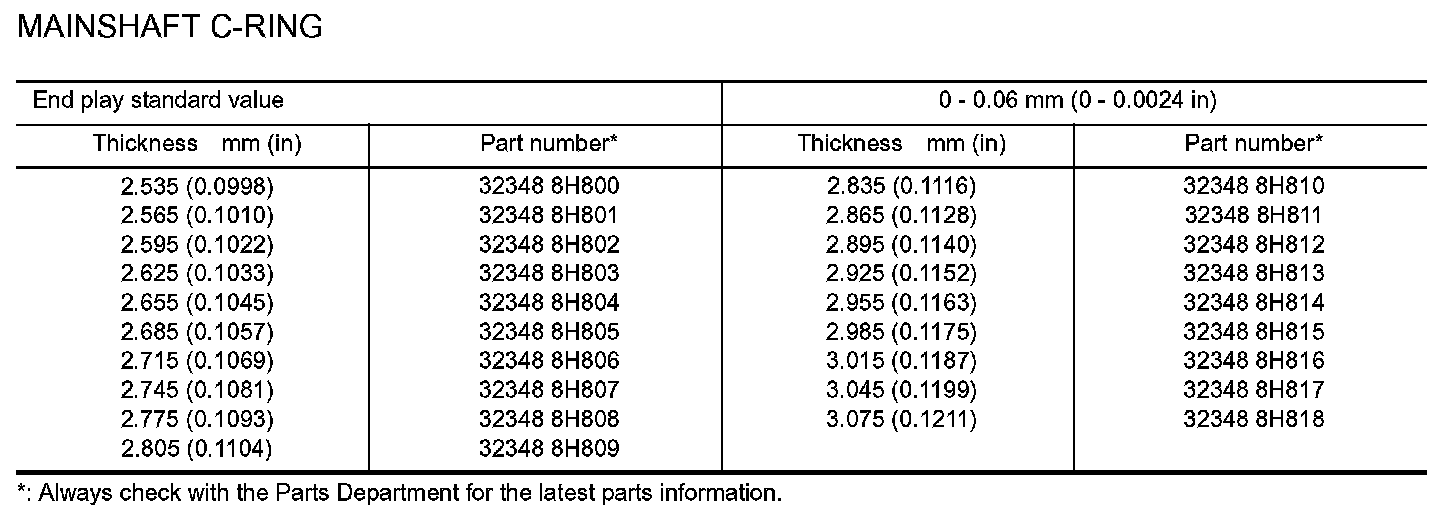 MAINSHAFT C-RING

| End play standard value | | 0 - 0.06 mm (0 - 0.0024 in) | |
|---|---|---|---|
| Thickness mm (in) | Part number* | Thickness mm (in) | Part number* |
| 2.535 (0.0998) | 32348 8H800 | 2.835 (0.1116) | 32348 8H810 |
| 2.565 (0.1010) | 32348 8H801 | 2.865 (0.1128) | 32348 8H811 |
| 2.595 (0.1022) | 32348 8H802 | 2.895 (0.1140) | 32348 8H812 |
| 2.625 (0.1033) | 32348 8H803 | 2.925 (0.1152) | 32348 8H813 |
| 2.655 (0.1045) | 32348 8H804 | 2.955 (0.1163) | 32348 8H814 |
| 2.685 (0.1057) | 32348 8H805 | 2.985 (0.1175) | 32348 8H815 |
| 2.715 (0.1069) | 32348 8H806 | 3.015 (0.1187) | 32348 8H816 |
| 2.745 (0.1081) | 32348 8H807 | 3.045 (0.1199) | 32348 8H817 |
| 2.775 (0.1093) | 32348 8H808 | 3.075 (0.1211) | 32348 8H818 |
| 2.805 (0.1104) | 32348 8H809 | | |

*: Always check with the Parts Department for the latest parts information.